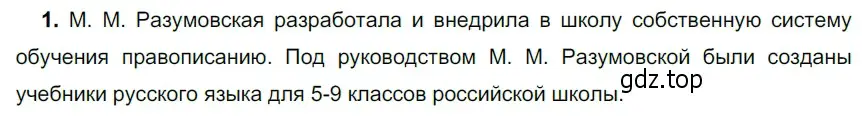 **1.** М. М. Разумовская разработала и внедрила в школу собственную систему обучения правописанию. Под руководством М. М. Разумовской были созданы учебники русского языка для 5-9 классов российской школы.

gdz.top